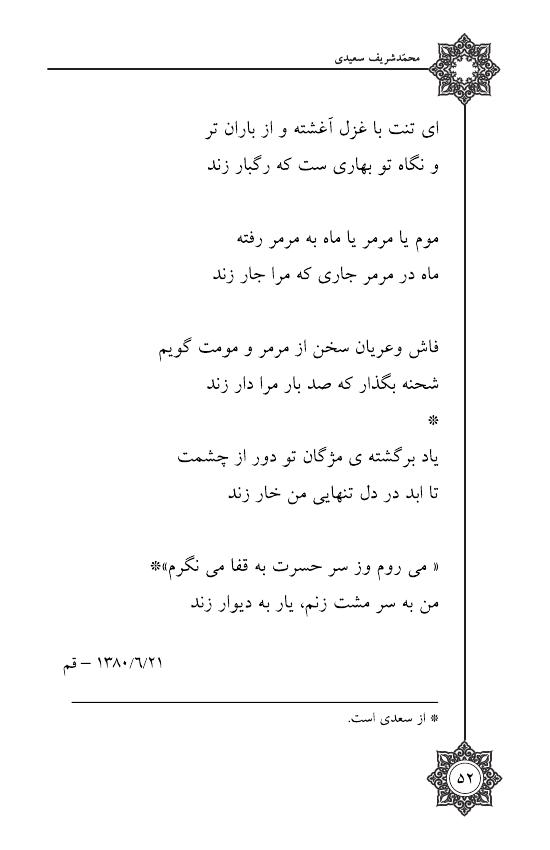 محمدشریف سعیدی

ای تنت با غزل آغشته و از باران تر
و نگاه تو بهاری ست که رگبار زند

موم یا مرمر یا ماه به مرمر رفته
ماه در مرمر جاری که مرا جار زند

فاش وعریان سخن از مرمر و مومت گویم
شحنه بگذار که صد بار مرا دار زند
*
یاد برگشته ی مژگان تو دور از چشمت
تا ابد در دل تنهایی من خار زند

« می روم وز سر حسرت به قفا می نگرم»*
من به سر مشت زنم، یار به دیوار زند

۱۳۸۰/۶/۲۱ – قم

* از سعدی است.

۵۲